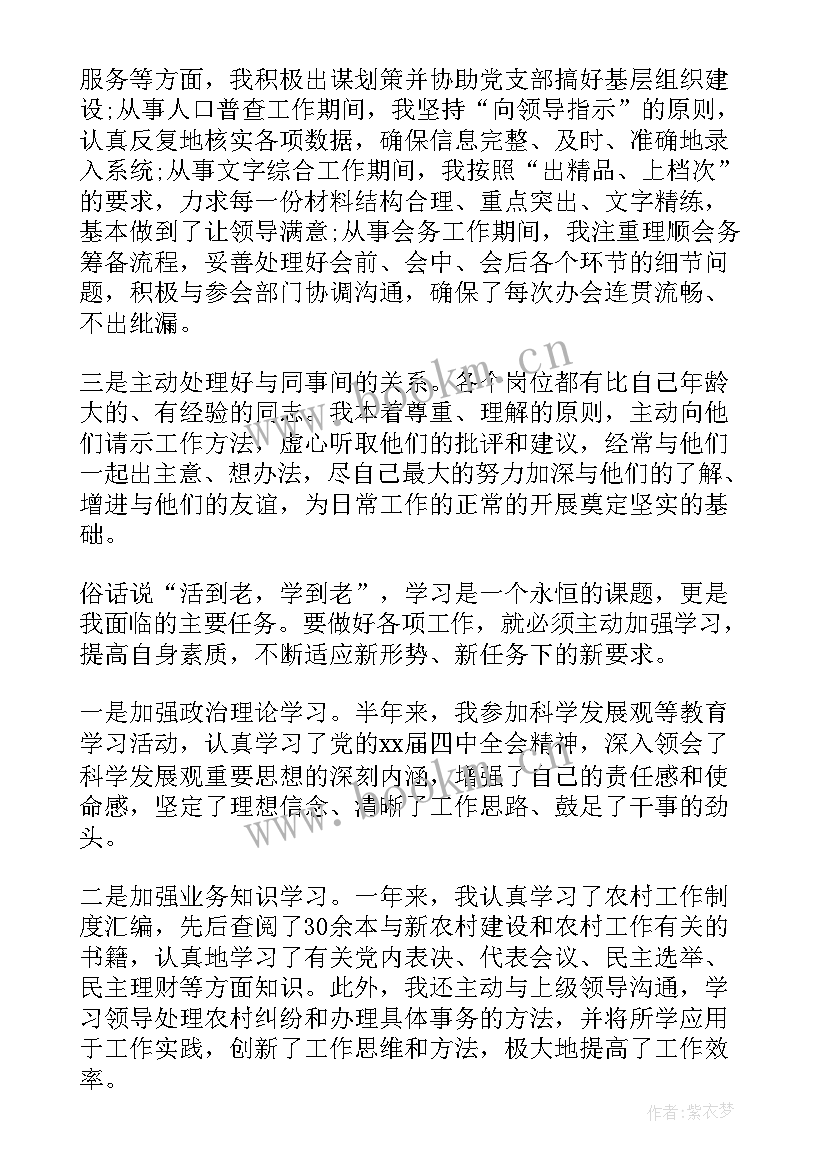 服务等方面，我积极出谋划策并协助党支部搞好基层组织建设;从事人口普查工作期间，我坚持“向领导指示”的原则，认真反复地核实各项数据，确保信息完整、及时、准确地录入系统;从事文字综合工作期间，我按照“出精品、上档次”的要求，力求每一份材料结构合理、重点突出、文字精练，基本做到了让领导满意;从事会务工作期间，我注重理顺会务筹备流程，妥善处理好会前、会中、会后各个环节的细节问题，积极与参会部门协调沟通，确保了每次办会连贯流畅、不出纰漏。

三是主动处理好与同事间的关系。各个岗位都有比自己年龄大的、有经验的同志，我本着尊重、理解的原则，主动向他们请示工作方法，虚心听取他们的批评和建议，经常与他们一起出主意、想办法，尽自己最大的努力加深与他们的了解、增进与他们的友谊，为日常工作的正常的开展奠定坚实的基础。

俗话说“活到老，学到老”，学习是一个永恒的课题，更是我面临的主要任务。要做好各项工作，就必须主动加强学习，提高自身素质，不断适应新形势、新任务下的新要求。

一是加强政治理论学习。半年来，我参加科学发展观等教育学习活动，认真学习了党的xx届四中全会精神，深入领会了科学发展观重要思想的深刻内涵，增强了自己的责任感和使命感，坚定了理想信念、清晰了工作思路、鼓足了干事的劲头。

二是加强业务知识学习。一年来，我认真学习了农村工作制度汇编，先后查阅了30余本与新农村建设和农村工作有关的书籍，认真地学习了有关党内表决、代表会议、民主选举、民主理财等方面知识。此外，我还主动与上级领导沟通，学习领导处理农村纠纷和办理具体事务的方法，并将所学应用于工作实践，创新了工作思维和方法，极大地提高了工作效率。

www.bookm.cn

作者：紫衣梦